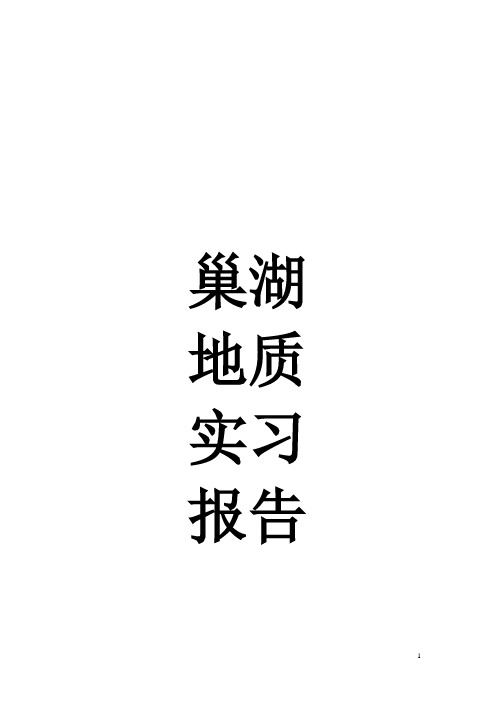 巢湖
地质
实习
报告

1